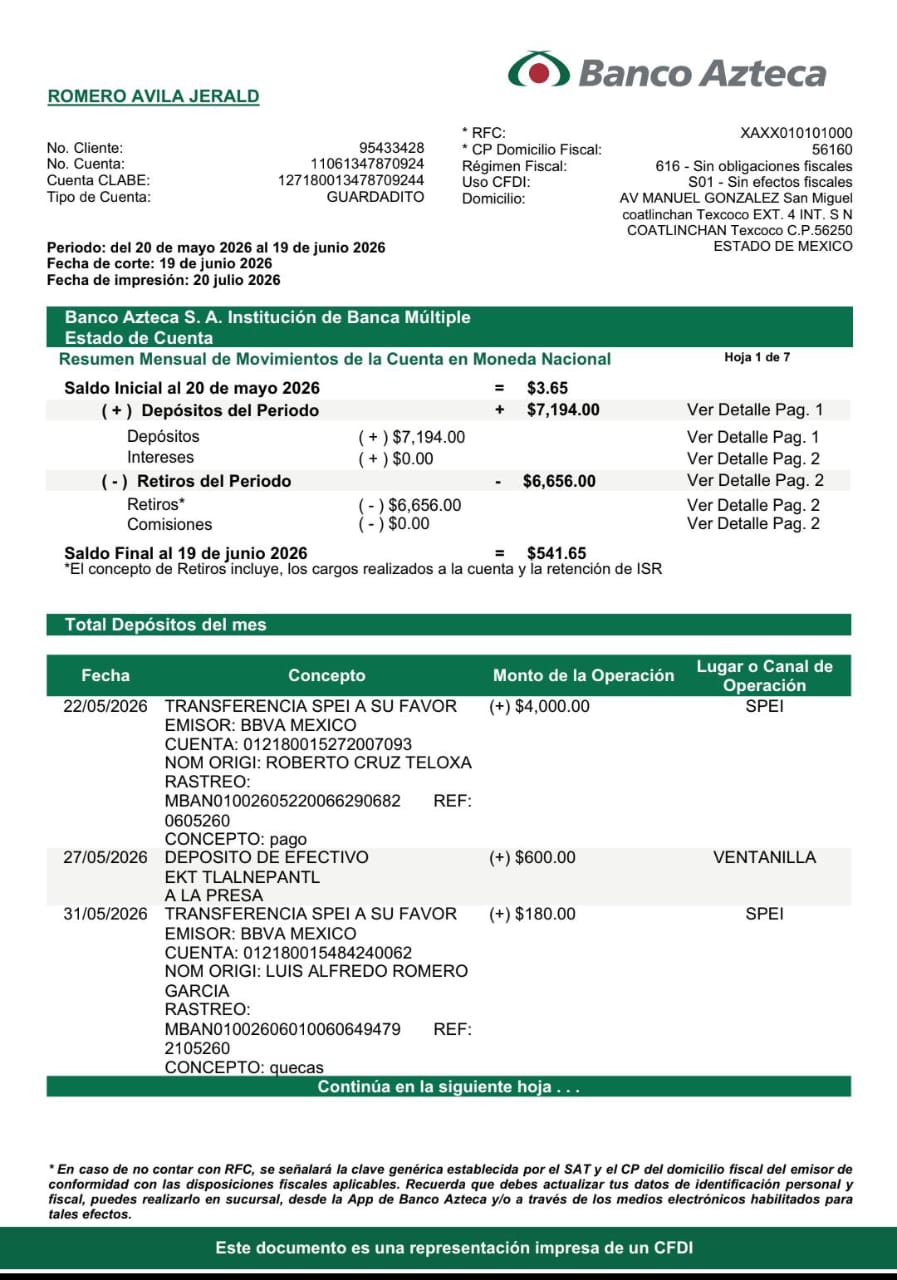 Banco Azteca

ROMERO AVILA JERALD

No. Cliente: 95433428
No. Cuenta: 11061347870924
Cuenta CLABE: 127180013478709244
Tipo de Cuenta: GUARDADITO

* RFC: XAXX010101000
* CP Domicilio Fiscal: 56160
Régimen Fiscal: 616 - Sin obligaciones fiscales
Uso CFDI: S01 - Sin efectos fiscales
Domicilio: AV MANUEL GONZALEZ San Miguel coatlinchan Texcoco EXT. 4 INT. S N COATLINCHAN Texcoco C.P.56250 ESTADO DE MEXICO

Periodo: del 20 de mayo 2026 al 19 de junio 2026
Fecha de corte: 19 de junio 2026
Fecha de impresión: 20 julio 2026

Banco Azteca S. A. Institución de Banca Múltiple
Estado de Cuenta
Resumen Mensual de Movimientos de la Cuenta en Moneda Nacional
Hoja 1 de 7

| | | | |
|---|---|---|---|
| Saldo Inicial al 20 de mayo 2026 | | = $3.65 | |
| ( + ) Depósitos del Periodo | | + $7,194.00 | Ver Detalle Pag. 1 |
| Depósitos | ( + ) $7,194.00 | | Ver Detalle Pag. 1 |
| Intereses | ( + ) $0.00 | | Ver Detalle Pag. 2 |
| ( - ) Retiros del Periodo | | - $6,656.00 | Ver Detalle Pag. 2 |
| Retiros* | ( - ) $6,656.00 | | Ver Detalle Pag. 2 |
| Comisiones | ( - ) $0.00 | | Ver Detalle Pag. 2 |
| Saldo Final al 19 de junio 2026 | | = $541.65 | |

*El concepto de Retiros incluye, los cargos realizados a la cuenta y la retención de ISR

Total Depósitos del mes

| Fecha | Concepto | Monto de la Operación | Lugar o Canal de Operación |
|---|---|---|---|
| 22/05/2026 | TRANSFERENCIA SPEI A SU FAVOR EMISOR: BBVA MEXICO CUENTA: 012180015272007093 NOM ORIGI: ROBERTO CRUZ TELOXA RASTREO: MBAN01002605220066290682 REF: 0605260 CONCEPTO: pago | (+) $4,000.00 | SPEI |
| 27/05/2026 | DEPOSITO DE EFECTIVO EKT TLALNEPANTL A LA PRESA | (+) $600.00 | VENTANILLA |
| 31/05/2026 | TRANSFERENCIA SPEI A SU FAVOR EMISOR: BBVA MEXICO CUENTA: 012180015484240062 NOM ORIGI: LUIS ALFREDO ROMERO GARCIA RASTREO: MBAN01002606010060649479 REF: 2105260 CONCEPTO: quecas | (+) $180.00 | SPEI |

Continúa en la siguiente hoja . . .

* En caso de no contar con RFC, se señalará la clave genérica establecida por el SAT y el CP del domicilio fiscal del emisor de conformidad con las disposiciones fiscales aplicables. Recuerda que debes actualizar tus datos de identificación personal y fiscal, puedes realizarlo en sucursal, desde la App de Banco Azteca y/o a través de los medios electrónicos habilitados para tales efectos.

Este documento es una representación impresa de un CFDI